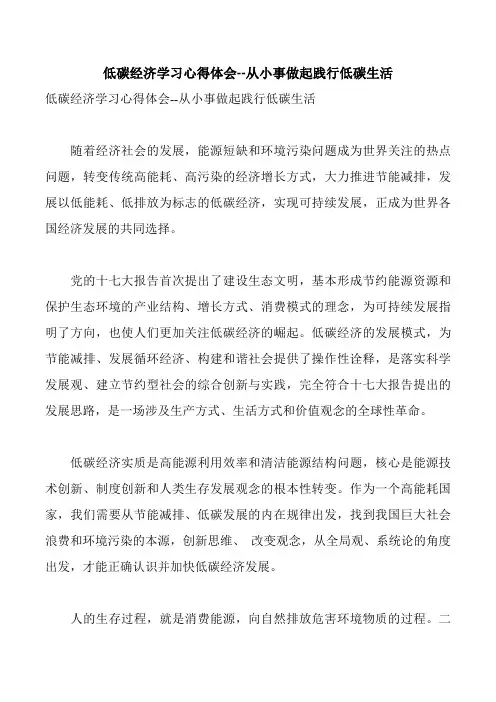 低碳经济学习心得体会--从小事做起践行低碳生活

低碳经济学习心得体会--从小事做起践行低碳生活

随着经济社会的发展，能源短缺和环境污染问题成为世界关注的热点问题，转变传统高能耗、高污染的经济增长方式，大力推进节能减排，发展以低能耗、低排放为标志的低碳经济，实现可持续发展，正成为世界各国经济发展的共同选择。

党的十七大报告首次提出了建设生态文明，基本形成节约能源资源和保护生态环境的产业结构、增长方式、消费模式的理念，为可持续发展指明了方向，也使人们更加关注低碳经济的崛起。低碳经济的发展模式，为节能减排、发展循环经济、构建和谐社会提供了操作性诠释，是落实科学发展观、建立节约型社会的综合创新与实践，完全符合十七大报告提出的发展思路，是一场涉及生产方式、生活方式和价值观念的全球性革命。

低碳经济实质是高能源利用效率和清洁能源结构问题，核心是能源技术创新、制度创新和人类生存发展观念的根本性转变。作为一个高能耗国家，我们需要从节能减排、低碳发展的内在规律出发，找到我国巨大社会浪费和环境污染的本源，创新思维、 改变观念，从全局观、系统论的角度出发，才能正确认识并加快低碳经济发展。

人的生存过程，就是消费能源，向自然排放危害环境物质的过程。二